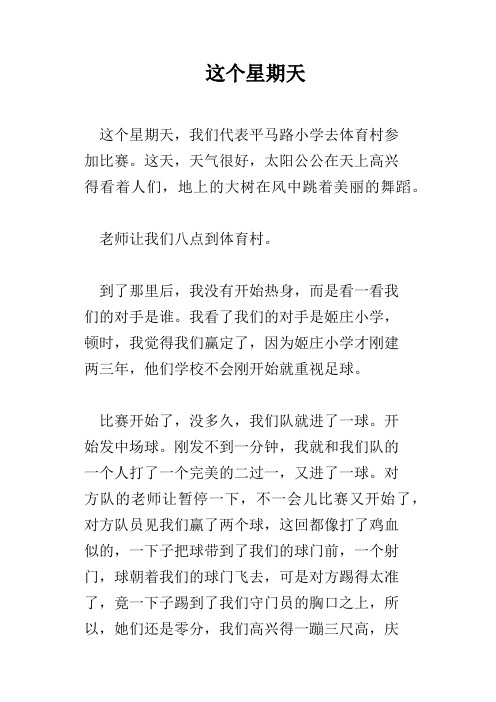 这个星期天

这个星期天，我们代表平马路小学去体育村参加比赛。这天，天气很好，太阳公公在天上高兴得看着人们，地上的大树在风中跳着美丽的舞蹈。

老师让我们八点到体育村。

到了那里后，我没有开始热身，而是看一看我们的对手是谁。我看了我们的对手是姬庄小学，顿时，我觉得我们赢定了，因为姬庄小学才刚建两三年，他们学校不会刚开始就重视足球。

比赛开始了，没多久，我们队就进了一球。开始发中场球。刚发不到一分钟，我就和我们队的一个人打了一个完美的二过一，又进了一球。对方队的老师让暂停一下，不一会儿比赛又开始了，对方队员见我们赢了两个球，这回都像打了鸡血似的，一下子把球带到了我们的球门前，一个射门，球朝着我们的球门飞去，可是对方踢得太准了，竟一下子踢到了我们守门员的胸口之上，所以，她们还是零分，我们高兴得一蹦三尺高，庆